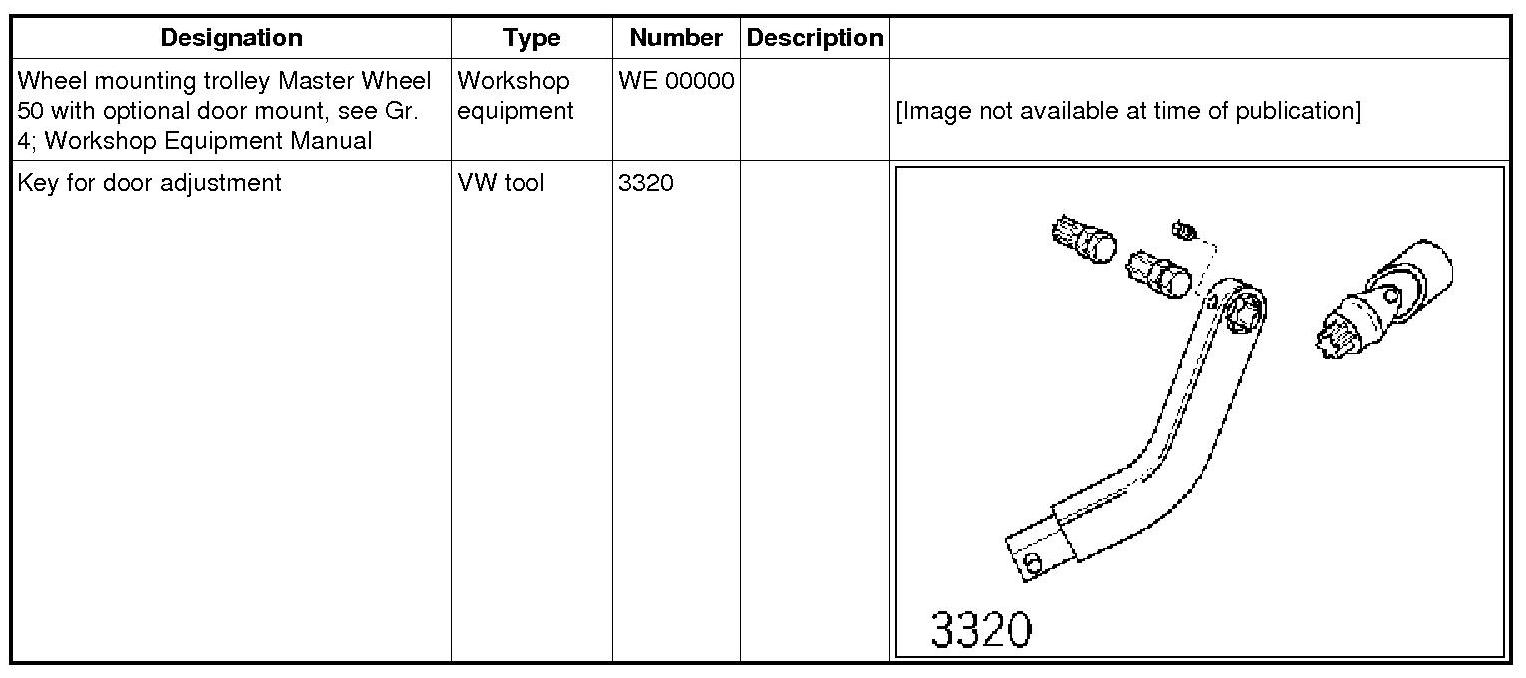 | Designation | Type | Number | Description | |
|---|---|---|---|---|
| Wheel mounting trolley Master Wheel 50 with optional door mount, see Gr. 4; Workshop Equipment Manual | Workshop equipment | WE 00000 | | [Image not available at time of publication] |
| Key for door adjustment | VW tool | 3320 | | 3320 |